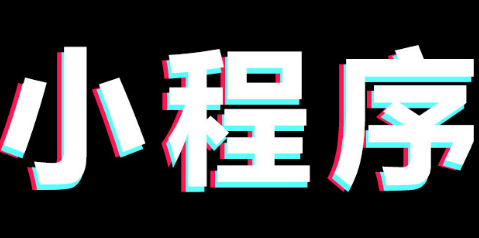 小程序